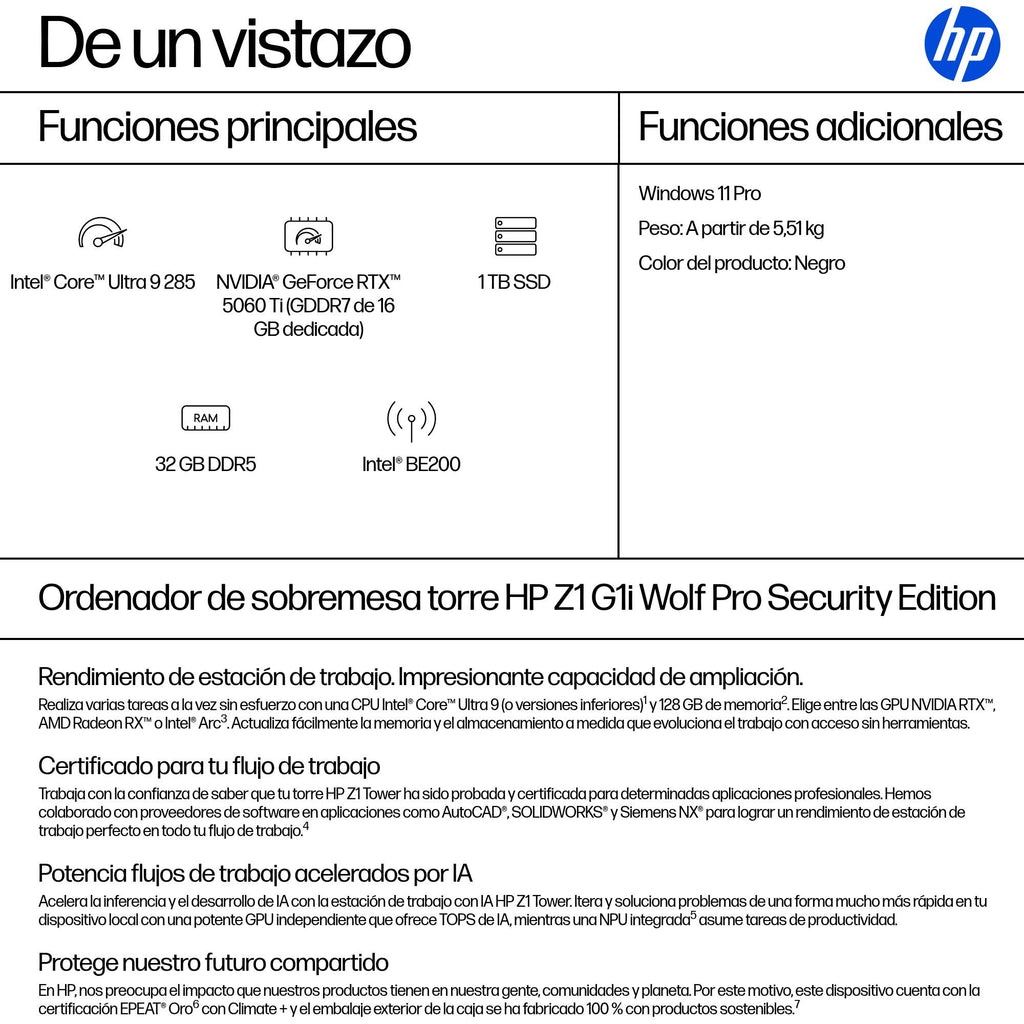 De un vistazo

hp

Funciones principales

Intel® Core™ Ultra 9 285

NVIDIA® GeForce RTX™ 5060 Ti (GDDR7 de 16 GB dedicada)

1 TB SSD

RAM

32 GB DDR5

Intel® BE200

Funciones adicionales

Windows 11 Pro

Peso: A partir de 5,51 kg

Color del producto: Negro

Ordenador de sobremesa torre HP Z1 G1i Wolf Pro Security Edition

Rendimiento de estación de trabajo. Impresionante capacidad de ampliación.

Realiza varias tareas a la vez sin esfuerzo con una CPU Intel® Core™ Ultra 9 (o versiones inferiores)$^{1}$ y 128 GB de memoria$^{2}$. Elige entre las GPU NVIDIA RTX™, AMD Radeon RX™ o Intel® Arc$^{3}$. Actualiza fácilmente la memoria y el almacenamiento a medida que evoluciona el trabajo con acceso sin herramientas.

Certificado para tu flujo de trabajo

Trabaja con la confianza de saber que tu torre HP Z1 Tower ha sido probada y certificada para determinadas aplicaciones profesionales. Hemos colaborado con proveedores de software en aplicaciones como AutoCAD®, SOLIDWORKS® y Siemens NX® para lograr un rendimiento de estación de trabajo perfecto en todo tu flujo de trabajo.$^{4}$

Potencia flujos de trabajo acelerados por IA

Acelera la inferencia y el desarrollo de IA con la estación de trabajo con IA HP Z1 Tower. Itera y soluciona problemas de una forma mucho más rápida en tu dispositivo local con una potente GPU independiente que ofrece TOPS de IA, mientras una NPU integrada$^{5}$ asume tareas de productividad.

Protege nuestro futuro compartido

En HP, nos preocupa el impacto que nuestros productos tienen en nuestra gente, comunidades y planeta. Por este motivo, este dispositivo cuenta con la certificación EPEAT® Oro$^{6}$ con Climate + y el embalaje exterior de la caja se ha fabricado 100 % con productos sostenibles.$^{7}$